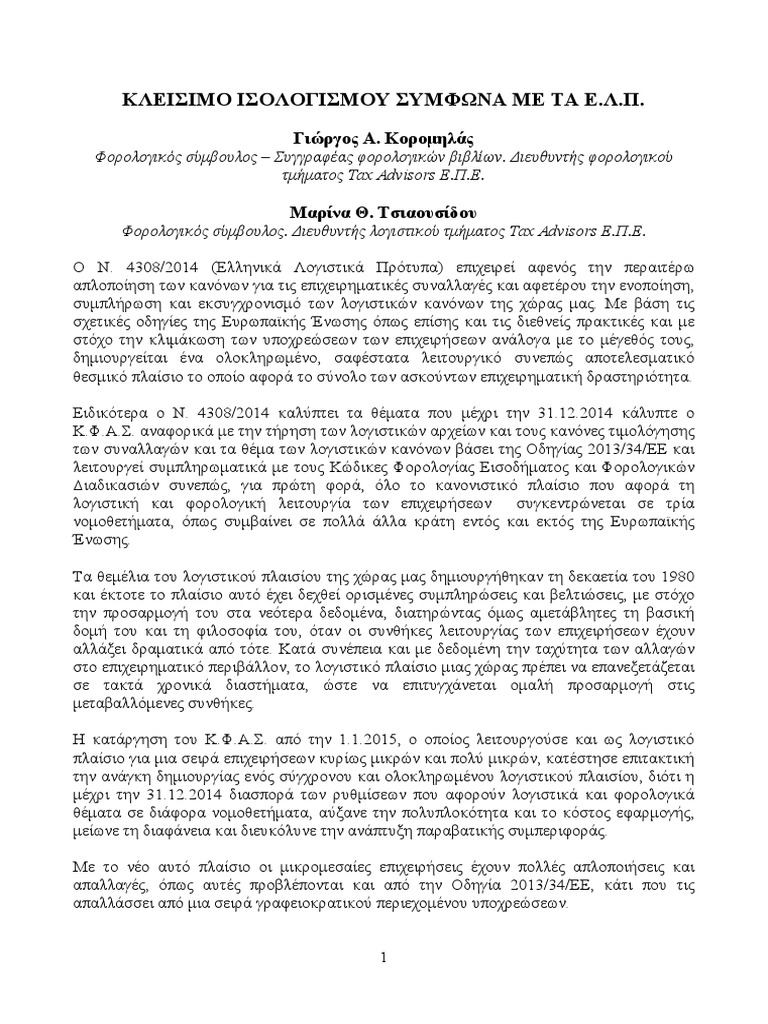 ΚΛΕΙΣΙΜΟ ΙΣΟΛΟΓΙΣΜΟΥ ΣΥΜΦΩΝΑ ΜΕ ΤΑ Ε.Λ.Π.

Γιώργος Α. Κορομηλάς
Φορολογικός σύμβουλος – Συγγραφέας φορολογικών βιβλίων. Διευθυντής φορολογικού τμήματος Tax Advisors Ε.Π.Ε.

Μαρίνα Θ. Τσιαουσίδου
Φορολογικός σύμβουλος. Διευθυντής λογιστικού τμήματος Tax Advisors Ε.Π.Ε.

Ο Ν. 4308/2014 (Ελληνικά Λογιστικά Πρότυπα) επιχειρεί αφενός την περαιτέρω απλοποίηση των κανόνων για τις επιχειρηματικές συναλλαγές και αφετέρου την ενοποίηση, συμπλήρωση και εκσυγχρονισμό των λογιστικών κανόνων της χώρας μας. Με βάση τις σχετικές οδηγίες της Ευρωπαϊκής Ένωσης όπως επίσης και τις διεθνείς πρακτικές και με στόχο την κλιμάκωση των υποχρεώσεων των επιχειρήσεων ανάλογα με το μέγεθός τους, δημιουργείται ένα ολοκληρωμένο, σαφέστατα λειτουργικό συνεπώς αποτελεσματικό θεσμικό πλαίσιο το οποίο αφορά το σύνολο των ασκούντων επιχειρηματική δραστηριότητα.

Ειδικότερα ο Ν. 4308/2014 καλύπτει τα θέματα που μέχρι την 31.12.2014 κάλυπτε ο Κ.Φ.Α.Σ. αναφορικά με την τήρηση των λογιστικών αρχείων και τους κανόνες τιμολόγησης των συναλλαγών και τα θέμα των λογιστικών κανόνων βάσει της Οδηγίας 2013/34/ΕΕ και λειτουργεί συμπληρωματικά με τους Κώδικες Φορολογίας Εισοδήματος και Φορολογικών Διαδικασιών συνεπώς, για πρώτη φορά, όλο το κανονιστικό πλαίσιο που αφορά τη λογιστική και φορολογική λειτουργία των επιχειρήσεων συγκεντρώνεται σε τρία νομοθετήματα, όπως συμβαίνει σε πολλά άλλα κράτη εντός και εκτός της Ευρωπαϊκής Ένωσης.

Τα θεμέλια του λογιστικού πλαισίου της χώρας μας δημιουργήθηκαν τη δεκαετία του 1980 και έκτοτε το πλαίσιο αυτό έχει δεχθεί ορισμένες συμπληρώσεις και βελτιώσεις, με στόχο την προσαρμογή του στα νεότερα δεδομένα, διατηρώντας όμως αμετάβλητες τη βασική δομή του και τη φιλοσοφία του, όταν οι συνθήκες λειτουργίας των επιχειρήσεων έχουν αλλάξει δραματικά από τότε. Κατά συνέπεια και με δεδομένη την ταχύτητα των αλλαγών στο επιχειρηματικό περιβάλλον, το λογιστικό πλαίσιο μιας χώρας πρέπει να επανεξετάζεται σε τακτά χρονικά διαστήματα, ώστε να επιτυγχάνεται ομαλή προσαρμογή στις μεταβαλλόμενες συνθήκες.

Η κατάργηση του Κ.Φ.Α.Σ. από την 1.1.2015, ο οποίος λειτουργούσε και ως λογιστικό πλαίσιο για μια σειρά επιχειρήσεων κυρίως μικρών και πολύ μικρών, κατέστησε επιτακτική την ανάγκη δημιουργίας ενός σύγχρονου και ολοκληρωμένου λογιστικού πλαισίου, διότι η μέχρι την 31.12.2014 διασπορά των ρυθμίσεων που αφορούν λογιστικά και φορολογικά θέματα σε διάφορα νομοθετήματα, αύξανε την πολυπλοκότητα και το κόστος εφαρμογής, μείωνε τη διαφάνεια και διευκόλυνε την ανάπτυξη παραβατικής συμπεριφοράς.

Με το νέο αυτό πλαίσιο οι μικρομεσαίες επιχειρήσεις έχουν πολλές απλοποιήσεις και απαλλαγές, όπως αυτές προβλέπονται και από την Οδηγία 2013/34/ΕΕ, κάτι που τις απαλλάσσει από μια σειρά γραφειοκρατικού περιεχομένου υποχρεώσεων.

1